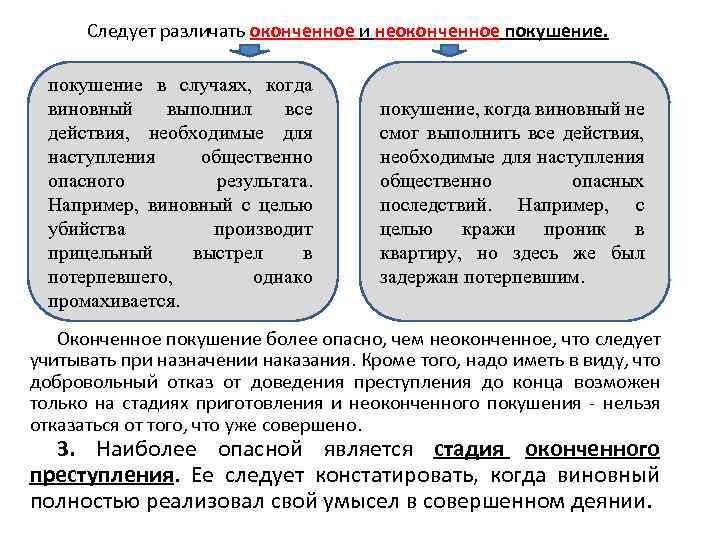 Следует различать оконченное и неоконченное покушение.

покушение в случаях, когда виновный выполнил все действия, необходимые для наступления общественно опасного результата. Например, виновный с целью убийства производит прицельный выстрел в потерпевшего, однако промахивается.

покушение, когда виновный не смог выполнить все действия, необходимые для наступления общественно опасных последствий. Например, с целью кражи проник в квартиру, но здесь же был задержан потерпевшим.

Оконченное покушение более опасно, чем неоконченное, что следует учитывать при назначении наказания. Кроме того, надо иметь в виду, что добровольный отказ от доведения преступления до конца возможен только на стадиях приготовления и неоконченного покушения - нельзя отказаться от того, что уже совершено.

3. Наиболее опасной является стадия оконченного преступления. Ее следует констатировать, когда виновный полностью реализовал свой умысел в совершенном деянии.